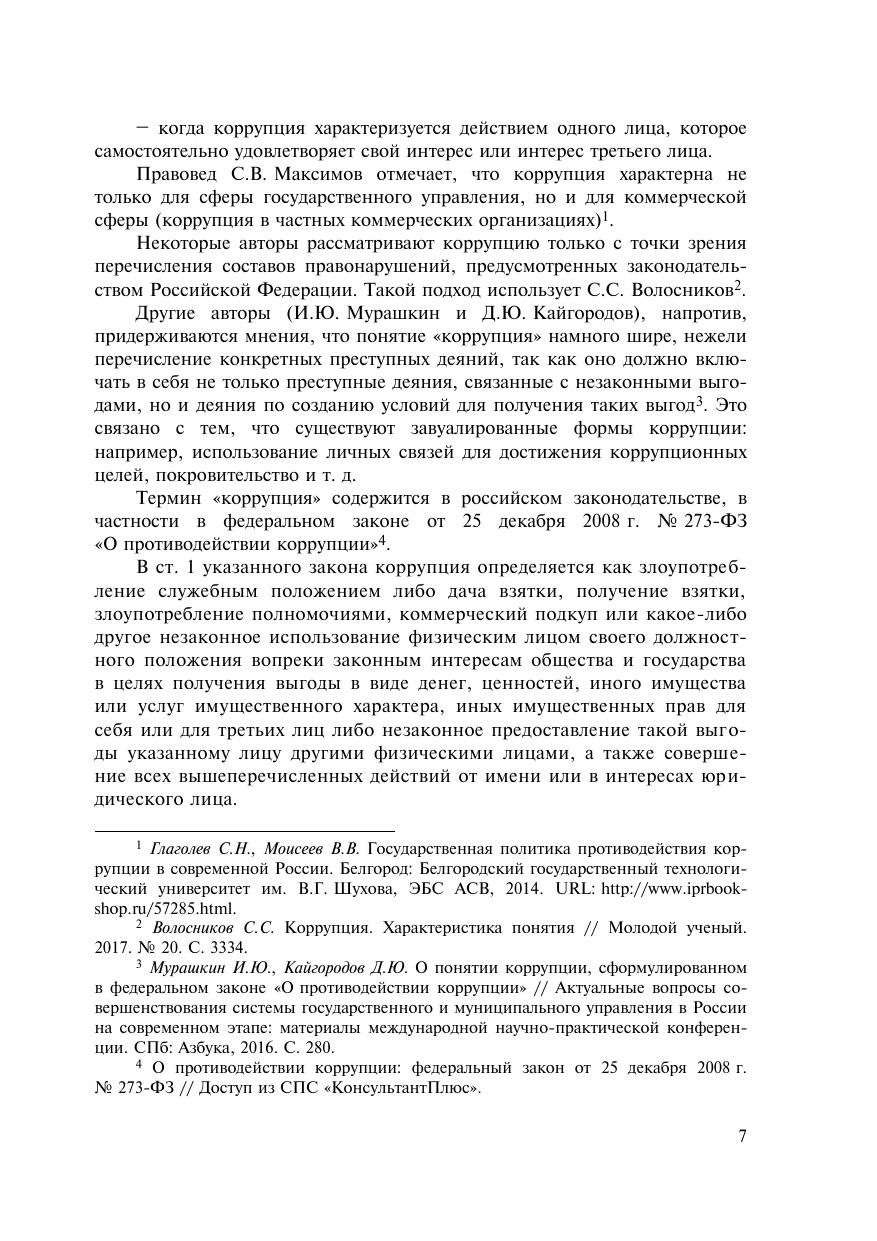 – когда коррупция характеризуется действием одного лица, которое самостоятельно удовлетворяет свой интерес или интерес третьего лица.

Правовед С.В. Максимов отмечает, что коррупция характерна не только для сферы государственного управления, но и для коммерческой сферы (коррупция в частных коммерческих организациях)$^1$.

Некоторые авторы рассматривают коррупцию только с точки зрения перечисления составов правонарушений, предусмотренных законодательством Российской Федерации. Такой подход использует С.С. Волосников$^2$.

Другие авторы (И.Ю. Мурашкин и Д.Ю. Кайгородов), напротив, придерживаются мнения, что понятие «коррупция» намного шире, нежели перечисление конкретных преступных деяний, так как оно должно включать в себя не только преступные деяния, связанные с незаконными выгодами, но и деяния по созданию условий для получения таких выгод$^3$. Это связано с тем, что существуют завуалированные формы коррупции: например, использование личных связей для достижения коррупционных целей, покровительство и т. д.

Термин «коррупция» содержится в российском законодательстве, в частности в федеральном законе от 25 декабря 2008 г. № 273-ФЗ «О противодействии коррупции»$^4$.

В ст. 1 указанного закона коррупция определяется как злоупотребление служебным положением либо дача взятки, получение взятки, злоупотребление полномочиями, коммерческий подкуп или какое-либо другое незаконное использование физическим лицом своего должностного положения вопреки законным интересам общества и государства в целях получения выгоды в виде денег, ценностей, иного имущества или услуг имущественного характера, иных имущественных прав для себя или для третьих лиц либо незаконное предоставление такой выгоды указанному лицу другими физическими лицами, а также совершение всех вышеперечисленных действий от имени или в интересах юридического лица.

$^1$ Глаголев С.Н., Моисеев В.В. Государственная политика противодействия коррупции в современной России. Белгород: Белгородский государственный технологический университет им. В.Г. Шухова, ЭБС АСВ, 2014. URL: http://www.iprbookshop.ru/57285.html.

$^2$ Волосников С.С. Коррупция. Характеристика понятия // Молодой ученый. 2017. № 20. С. 3334.

$^3$ Мурашкин И.Ю., Кайгородов Д.Ю. О понятии коррупции, сформулированном в федеральном законе «О противодействии коррупции» // Актуальные вопросы совершенствования системы государственного и муниципального управления в России на современном этапе: материалы международной научно-практической конференции. СПб: Азбука, 2016. С. 280.

$^4$ О противодействии коррупции: федеральный закон от 25 декабря 2008 г. № 273-ФЗ // Доступ из СПС «КонсультантПлюс».

7